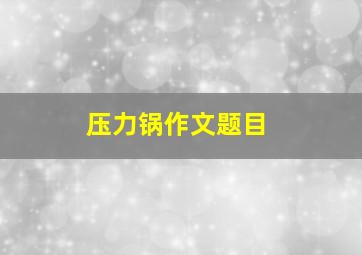 压力锅作文题目